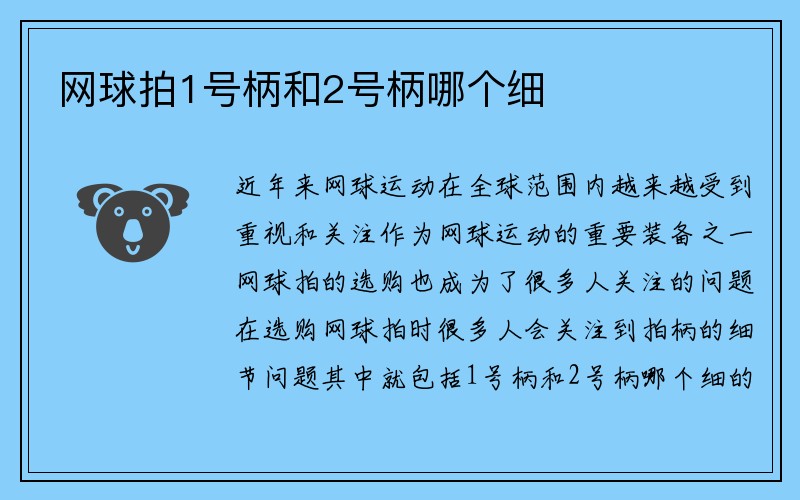 网球拍1号柄和2号柄哪个细

近年来网球运动在全球范围内越来越受到重视和关注作为网球运动的重要装备之一网球拍的选购也成为了很多人关注的问题在选购网球拍时很多人会关注到拍柄的细节问题其中就包括1号柄和2号柄哪个细的